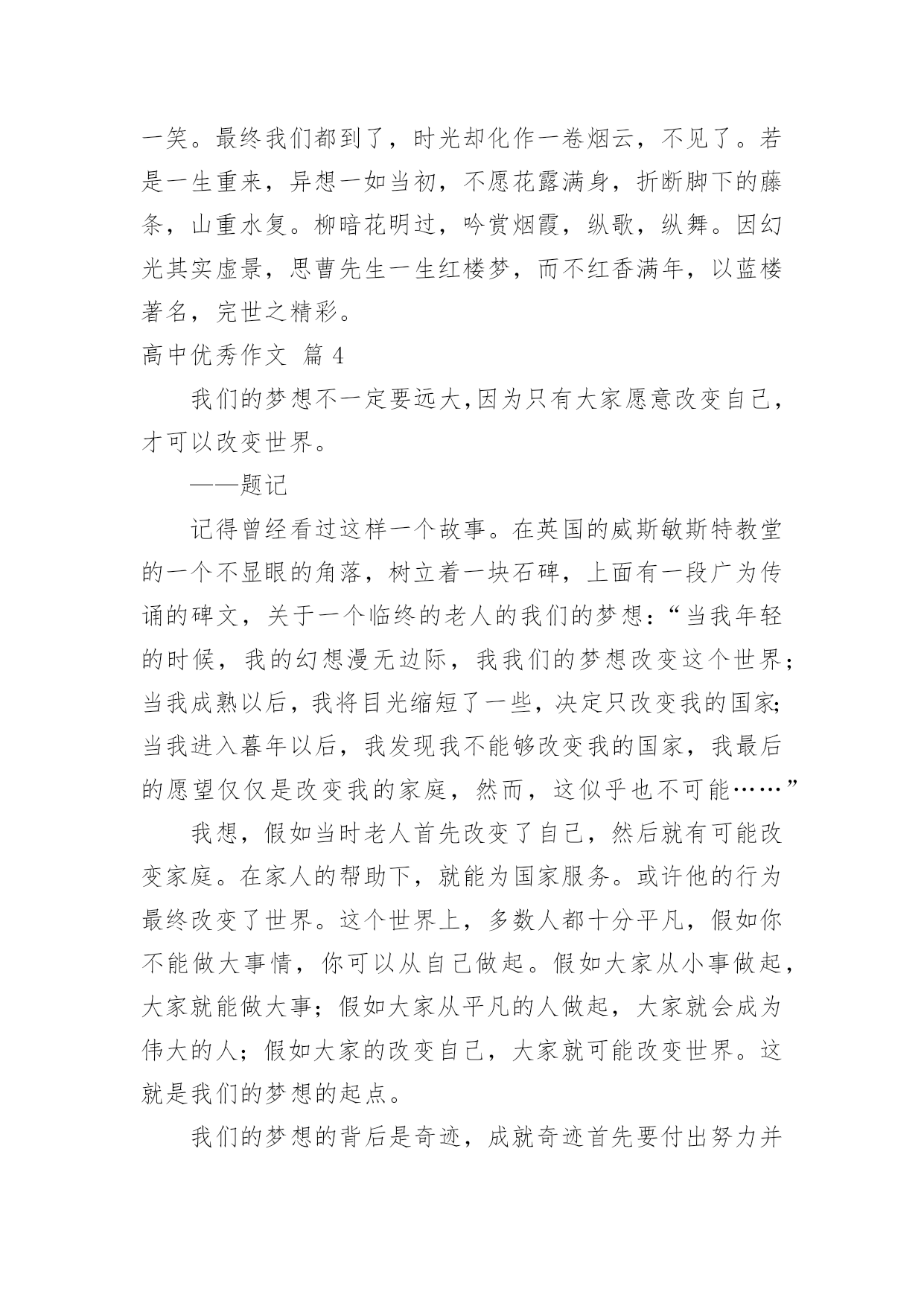 一笑。最终我们都到了，时光却化作一卷烟云，不见了。若是一生重来，异想一如当初，不愿花露满身，折断脚下的藤条，山重水复。柳暗花明过，吟赏烟霞，纵歌，纵舞。因幻光其实虚景，思曹先生一生红楼梦，而不红香满年，以蓝楼著名，完世之精彩。

高中优秀作文 篇 4

我们的梦想不一定要远大,因为只有大家愿意改变自己，才可以改变世界。

——题记

记得曾经看过这样一个故事。在英国的威斯敏斯特教堂的一个不显眼的角落，树立着一块石碑，上面有一段广为传诵的碑文，关于一个临终的老人的我们的梦想：“当我年轻的时候，我的幻想漫无边际，我我们的梦想改变这个世界；当我成熟以后，我将目光缩短了一些，决定只改变我的国家；当我进入暮年以后，我发现我不能够改变我的国家，我最后的愿望仅仅是改变我的家庭，然而，这似乎也不可能……”

我想，假如当时老人首先改变了自己，然后就有可能改变家庭。在家人的帮助下，就能为国家服务。或许他的行为最终改变了世界。这个世界上，多数人都十分平凡，假如你不能做大事情，你可以从自己做起。假如大家从小事做起，大家就能做大事；假如大家从平凡的人做起，大家就会成为伟大的人；假如大家的改变自己，大家就可能改变世界。这就是我们的梦想的起点。

我们的梦想的背后是奇迹，成就奇迹首先要付出努力并